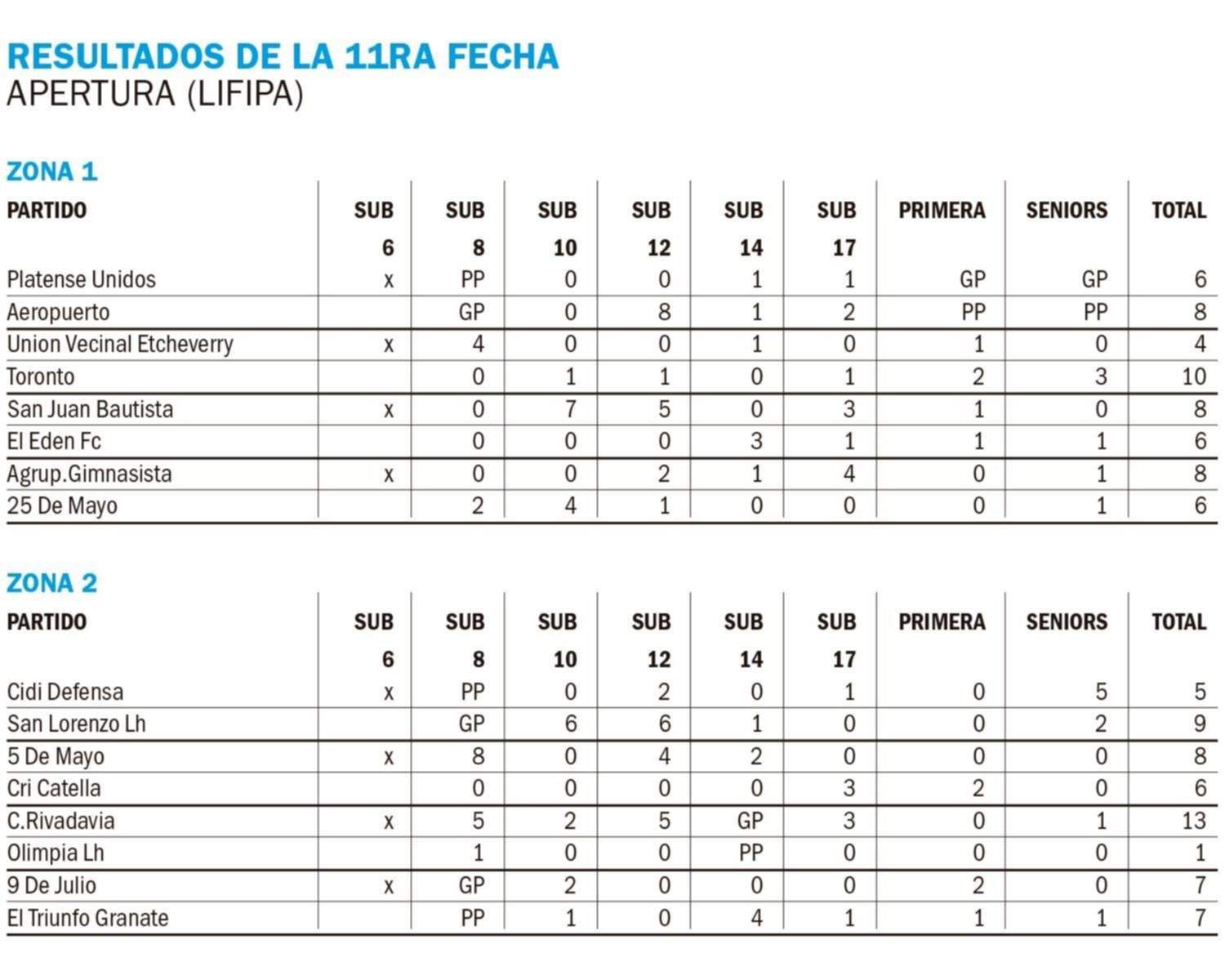 RESULTADOS DE LA 11RA FECHA
APERTURA (LIFIPA)

ZONA 1

| PARTIDO | SUB 6 | SUB 8 | SUB 10 | SUB 12 | SUB 14 | SUB 17 | PRIMERA | SENIORS | TOTAL |
|---|---|---|---|---|---|---|---|---|---|
| Platense Unidos | x | PP | 0 | 0 | 1 | 1 | GP | GP | 6 |
| Aeropuerto | | GP | 0 | 8 | 1 | 2 | PP | PP | 8 |
| Union Vecinal Etcheverry | x | 4 | 0 | 0 | 1 | 0 | 1 | 0 | 4 |
| Toronto | | 0 | 1 | 1 | 0 | 1 | 2 | 3 | 10 |
| San Juan Bautista | x | 0 | 7 | 5 | 0 | 3 | 1 | 0 | 8 |
| El Eden Fc | | 0 | 0 | 0 | 3 | 1 | 1 | 1 | 6 |
| Agrup.Gimnasista | x | 0 | 0 | 2 | 1 | 4 | 0 | 1 | 8 |
| 25 De Mayo | | 2 | 4 | 1 | 0 | 0 | 0 | 1 | 6 |

ZONA 2

| PARTIDO | SUB 6 | SUB 8 | SUB 10 | SUB 12 | SUB 14 | SUB 17 | PRIMERA | SENIORS | TOTAL |
|---|---|---|---|---|---|---|---|---|---|
| Cidi Defensa | x | PP | 0 | 2 | 0 | 1 | 0 | 5 | 5 |
| San Lorenzo Lh | | GP | 6 | 6 | 1 | 0 | 0 | 2 | 9 |
| 5 De Mayo | x | 8 | 0 | 4 | 2 | 0 | 0 | 0 | 8 |
| Cri Catella | | 0 | 0 | 0 | 0 | 3 | 2 | 0 | 6 |
| C.Rivadavia | x | 5 | 2 | 5 | GP | 3 | 0 | 1 | 13 |
| Olimpia Lh | | 1 | 0 | 0 | PP | 0 | 0 | 0 | 1 |
| 9 De Julio | x | GP | 2 | 0 | 0 | 0 | 2 | 0 | 7 |
| El Triunfo Granate | | PP | 1 | 0 | 4 | 1 | 1 | 1 | 7 |